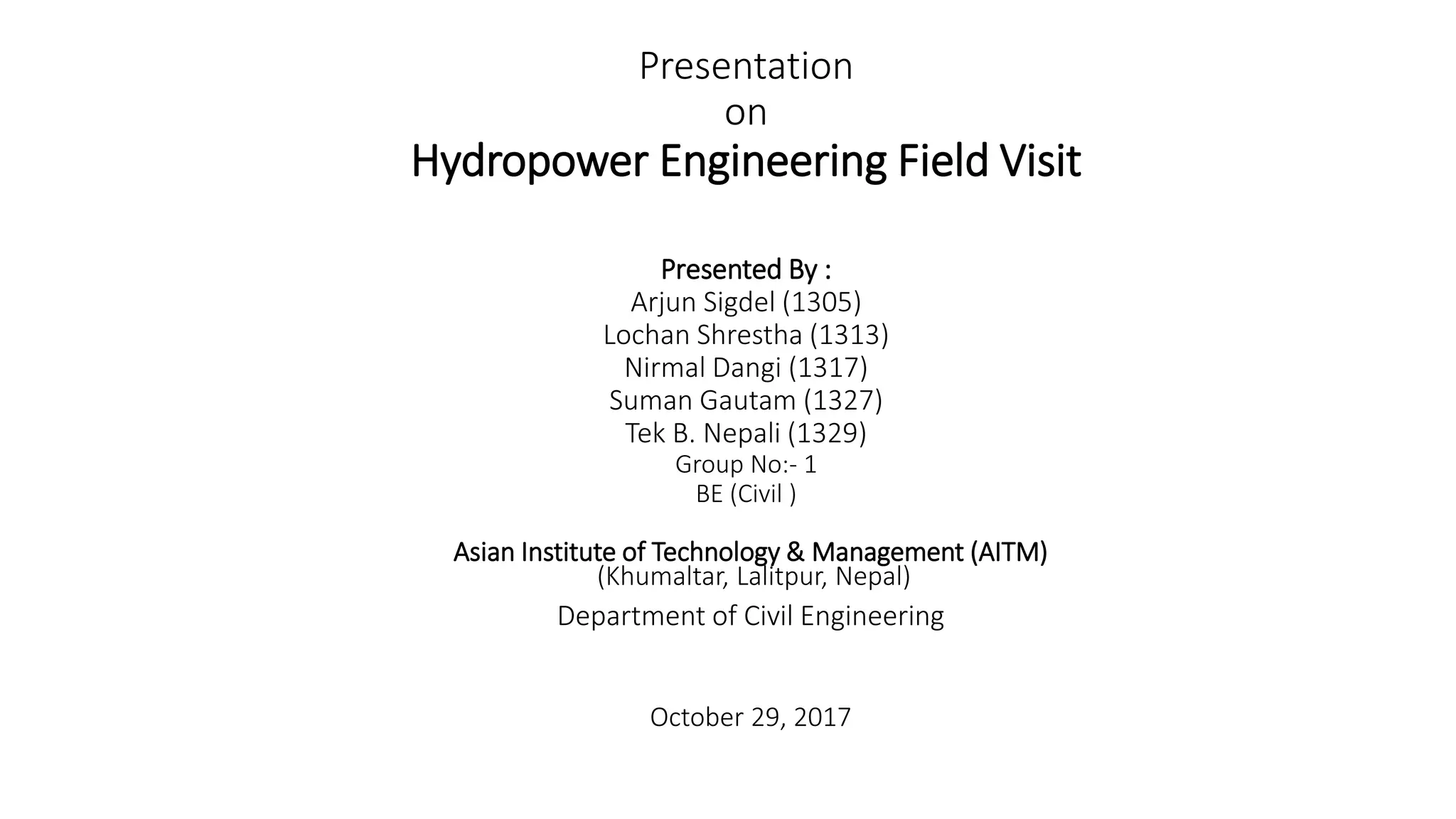 Presentation
on
Hydropower Engineering Field Visit

Presented By :
Arjun Sigdel (1305)
Lochan Shrestha (1313)
Nirmal Dangi (1317)
Suman Gautam (1327)
Tek B. Nepali (1329)
Group No:- 1
BE (Civil )

Asian Institute of Technology & Management (AITM)
(Khumaltar, Lalitpur, Nepal)
Department of Civil Engineering

October 29, 2017